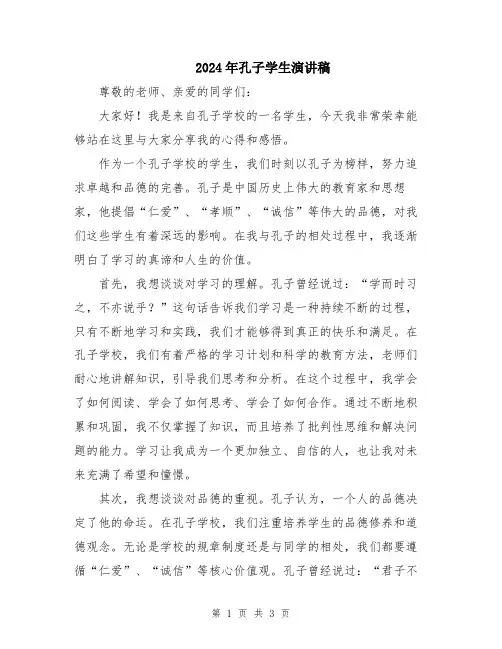 2024年孔子学生演讲稿

尊敬的老师、亲爱的同学们:

大家好！我是来自孔子学校的一名学生，今天我非常荣幸能够站在这里与大家分享我的心得和感悟。

作为一个孔子学校的学生，我们时刻以孔子为榜样，努力追求卓越和品德的完善。孔子是中国历史上伟大的教育家和思想家，他提倡“仁爱”、“孝顺”、“诚信”等伟大的品德，对我们这些学生有着深远的影响。在我与孔子的相处过程中，我逐渐明白了学习的真谛和人生的价值。

首先，我想谈谈对学习的理解。孔子曾经说过：“学而时习之，不亦说乎？”这句话告诉我们学习是一种持续不断的过程，只有不断地学习和实践，我们才能够得到真正的快乐和满足。在孔子学校，我们有着严格的学习计划和科学的教育方法，老师们耐心地讲解知识，引导我们思考和分析。在这个过程中，我学会了如何阅读、学会了如何思考、学会了如何合作。通过不断地积累和巩固，我不仅掌握了知识，而且培养了批判性思维和解决问题的能力。学习让我成为一个更加独立、自信的人，也让我对未来充满了希望和憧憬。

其次，我想谈谈对品德的重视。孔子认为，一个人的品德决定了他的命运。在孔子学校，我们注重培养学生的品德修养和道德观念。无论是学校的规章制度还是与同学的相处，我们都要遵循“仁爱”、“诚信”等核心价值观。孔子曾经说过：“君子不

第 1 页 共 3 页